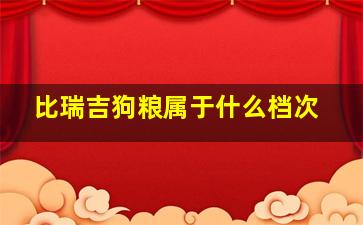 比瑞吉狗粮属于什么档次